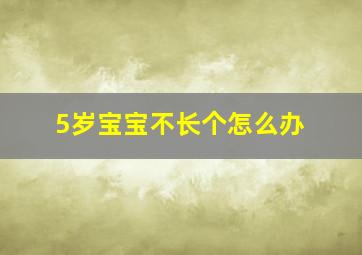 5岁宝宝不长个怎么办